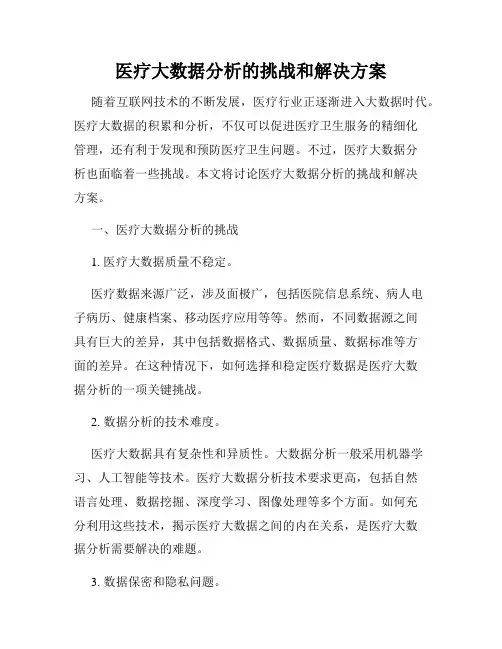 医疗大数据分析的挑战和解决方案

随着互联网技术的不断发展，医疗行业正逐渐进入大数据时代。医疗大数据的积累和分析，不仅可以促进医疗卫生服务的精细化管理，还有利于发现和预防医疗卫生问题。不过，医疗大数据分析也面临着一些挑战。本文将讨论医疗大数据分析的挑战和解决方案。

一、医疗大数据分析的挑战

1. 医疗大数据质量不稳定。

医疗数据来源广泛，涉及面极广，包括医院信息系统、病人电子病历、健康档案、移动医疗应用等等。然而，不同数据源之间具有巨大的差异，其中包括数据格式、数据质量、数据标准等方面的差异。在这种情况下，如何选择和稳定医疗数据是医疗大数据分析的一项关键挑战。

2. 数据分析的技术难度。

医疗大数据具有复杂性和异质性。大数据分析一般采用机器学习、人工智能等技术。医疗大数据分析技术要求更高，包括自然语言处理、数据挖掘、深度学习、图像处理等多个方面。如何充分利用这些技术，揭示医疗大数据之间的内在关系，是医疗大数据分析需要解决的难题。

3. 数据保密和隐私问题。